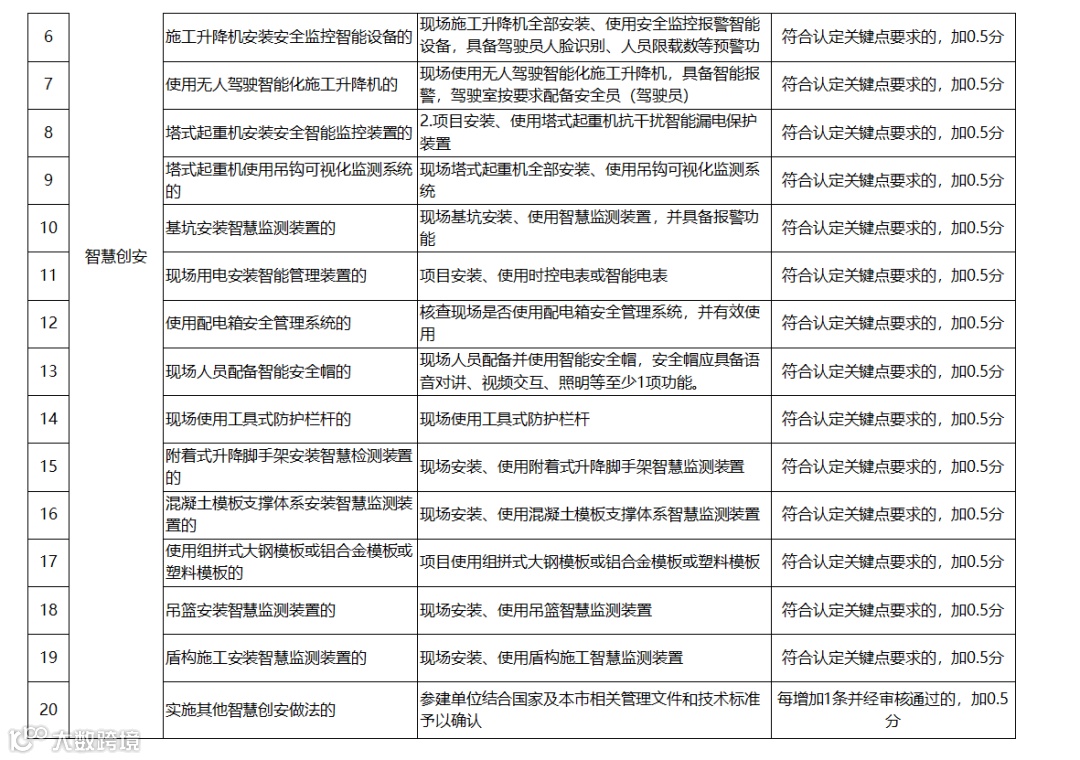 | 6 | 智慧创安 | 施工升降机安装安全监控智能设备的 | 现场施工升降机全部安装、使用安全监控报警智能设备，具备驾驶员人脸识别、人员限载数等预警功 | 符合认定关键点要求的，加0.5分 |
|---|---|---|---|---|
| 7 | | 使用无人驾驶智能化施工升降机的 | 现场使用无人驾驶智能化施工升降机，具备智能报警，驾驶室按要求配备安全员（驾驶员） | 符合认定关键点要求的，加0.5分 |
| 8 | | 塔式起重机安装安全智能监控装置的 | 2.项目安装、使用塔式起重机抗干扰智能漏电保护装置 | 符合认定关键点要求的，加0.5分 |
| 9 | | 塔式起重机使用吊钩可视化监测系统的 | 现场塔式起重机全部安装、使用吊钩可视化监测系统 | 符合认定关键点要求的，加0.5分 |
| 10 | | 基坑安装智慧监测装置的 | 现场基坑安装、使用智慧监测装置，并具备报警功能 | 符合认定关键点要求的，加0.5分 |
| 11 | | 现场用电安装智能管理装置的 | 项目安装、使用时控电表或智能电表 | 符合认定关键点要求的，加0.5分 |
| 12 | | 使用配电箱安全管理系统的 | 核查现场是否使用配电箱安全管理系统，并有效使用 | 符合认定关键点要求的，加0.5分 |
| 13 | | 现场人员配备智能安全帽的 | 现场人员配备并使用智能安全帽，安全帽应具备语音对讲、视频交互、照明等至少1项功能。 | 符合认定关键点要求的，加0.5分 |
| 14 | | 现场使用工具式防护栏杆的 | 现场使用工具式防护栏杆 | 符合认定关键点要求的，加0.5分 |
| 15 | | 附着式升降脚手架安装智慧检测装置的 | 现场安装、使用附着式升降脚手架智慧监测装置 | 符合认定关键点要求的，加0.5分 |
| 16 | | 混凝土模板支撑体系安装智慧监测装置的 | 现场安装、使用混凝土模板支撑体系智慧监测装置 | 符合认定关键点要求的，加0.5分 |
| 17 | | 使用组拼式大钢模板或铝合金模板或塑料模板的 | 项目使用组拼式大钢模板或铝合金模板或塑料模板 | 符合认定关键点要求的，加0.5分 |
| 18 | | 吊篮安装智慧监测装置的 | 现场安装、使用吊篮智慧监测装置 | 符合认定关键点要求的，加0.5分 |
| 19 | | 盾构施工安装智慧监测装置的 | 现场安装、使用盾构施工智慧监测装置 | 符合认定关键点要求的，加0.5分 |
| 20 | | 实施其他智慧创安做法的 | 参建单位结合国家及本市相关管理文件和技术标准予以确认 | 每增加1条并经审核通过的，加0.5分 |

大数跨境